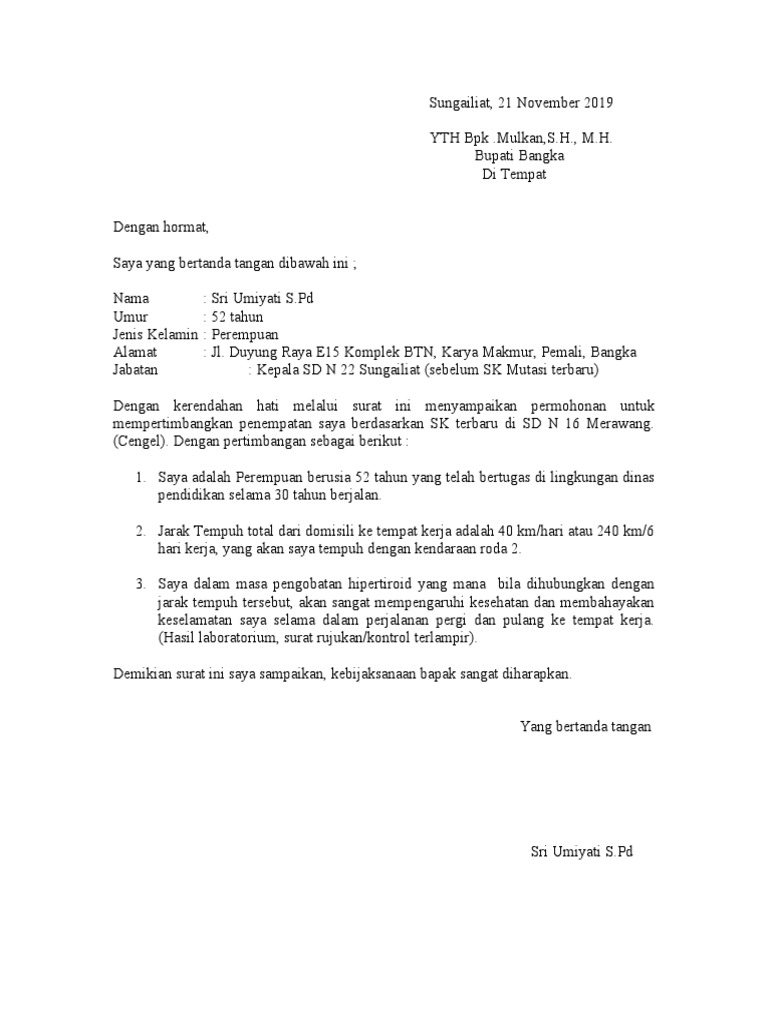 Sungailiat, 21 November 2019

YTH Bpk .Mulkan,S.H., M.H.
Bupati Bangka
Di Tempat

Dengan hormat,

Saya yang bertanda tangan dibawah ini ;

Nama : Sri Umiyati S.Pd
Umur : 52 tahun
Jenis Kelamin : Perempuan
Alamat : Jl. Duyung Raya E15 Komplek BTN, Karya Makmur, Pemali, Bangka
Jabatan : Kepala SD N 22 Sungailiat (sebelum SK Mutasi terbaru)

Dengan kerendahan hati melalui surat ini menyampaikan permohonan untuk mempertimbangkan penempatan saya berdasarkan SK terbaru di SD N 16 Merawang. (Cengel). Dengan pertimbangan sebagai berikut :

1. Saya adalah Perempuan berusia 52 tahun yang telah bertugas di lingkungan dinas pendidikan selama 30 tahun berjalan.

2. Jarak Tempuh total dari domisili ke tempat kerja adalah 40 km/hari atau 240 km/6 hari kerja, yang akan saya tempuh dengan kendaraan roda 2.

3. Saya dalam masa pengobatan hipertiroid yang mana bila dihubungkan dengan jarak tempuh tersebut, akan sangat mempengaruhi kesehatan dan membahayakan keselamatan saya selama dalam perjalanan pergi dan pulang ke tempat kerja. (Hasil laboratorium, surat rujukan/kontrol terlampir).

Demikian surat ini saya sampaikan, kebijaksanaan bapak sangat diharapkan.

Yang bertanda tangan

Sri Umiyati S.Pd